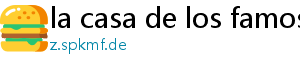 la casa de los famos
z.spkmf.de